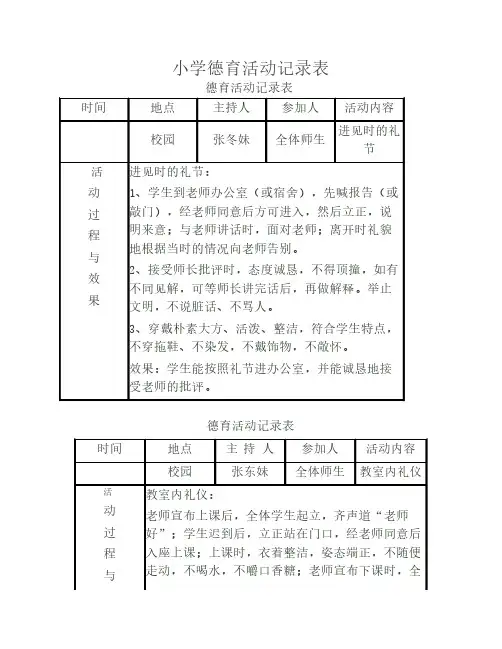 小学德育活动记录表

德育活动记录表

| 时间 | 地点 | 主持人 | 参加人 | 活动内容 |
|---|---|---|---|---|
| | 校园 | 张冬妹 | 全体师生 | 进见时的礼节 |
| 活动过程与效果 | 进见时的礼节：<br>1、学生到老师办公室（或宿舍），先喊报告（或敲门），经老师同意后方可进入，然后立正，说明来意；与老师讲话时，面对老师；离开时礼貌地根据当时的情况向老师告别。<br>2、接受师长批评时，态度诚恳，不得顶撞，如有不同见解，可等师长讲完话后，再做解释。举止文明，不说脏话、不骂人。<br>3、穿戴朴素大方、活泼、整洁，符合学生特点，不穿拖鞋、不染发，不戴饰物，不敞怀。<br>效果：学生能按照礼节进办公室，并能诚恳地接受老师的批评。 | | | |

德育活动记录表

| 时间 | 地点 | 主 持 人 | 参加人 | 活动内容 |
|---|---|---|---|---|
| | 校园 | 张东妹 | 全体师生 | 教室内礼仪 |
| 活动过程与 | 教室内礼仪：<br>老师宣布上课后，全体学生起立，齐声道“老师好”；学生迟到后，立正站在门口，经老师同意后入座上课；上课时，衣着整洁，姿态端正，不随便走动，不喝水，不嚼口香糖；老师宣布下课时，全 | | | |